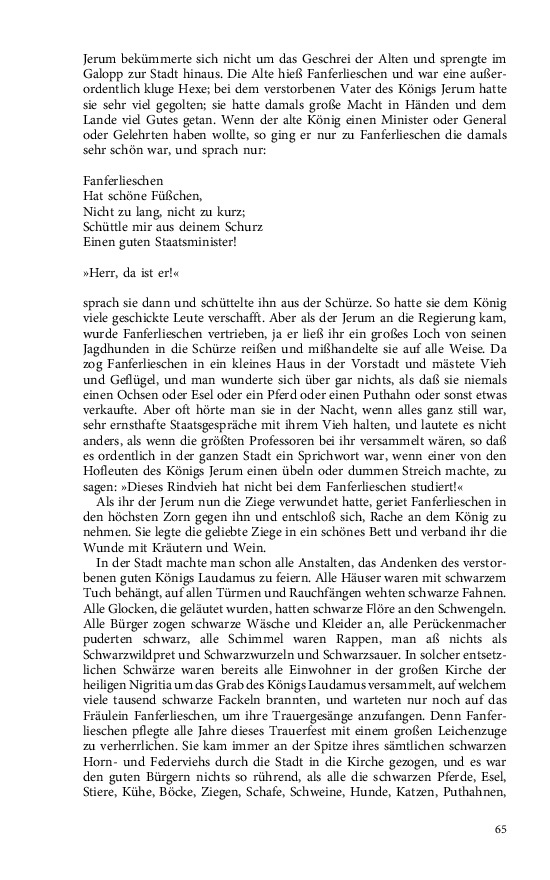 Jerum bekümmerte sich nicht um das Geschrei der Alten und sprengte im Galopp zur Stadt hinaus. Die Alte hieß Fanferlieschen und war eine außerordentlich kluge Hexe; bei dem verstorbenen Vater des Königs Jerum hatte sie sehr viel gegolten; sie hatte damals große Macht in Händen und dem Lande viel Gutes getan. Wenn der alte König einen Minister oder General oder Gelehrten haben wollte, so ging er nur zu Fanferlieschen die damals sehr schön war, und sprach nur:

Fanferlieschen
Hat schöne Füßchen,
Nicht zu lang, nicht zu kurz;
Schüttle mir aus deinem Schurz
Einen guten Staatsminister!

»Herr, da ist er!«

sprach sie dann und schüttelte ihn aus der Schürze. So hatte sie dem König viele geschickte Leute verschafft. Aber als der Jerum an die Regierung kam, wurde Fanferlieschen vertrieben, ja er ließ ihr ein großes Loch von seinen Jagdhunden in die Schürze reißen und mißhandelte sie auf alle Weise. Da zog Fanferlieschen in ein kleines Haus in der Vorstadt und mästete Vieh und Geflügel, und man wunderte sich über gar nichts, als daß sie niemals einen Ochsen oder Esel oder ein Pferd oder einen Puthahn oder sonst etwas verkaufte. Aber oft hörte man sie in der Nacht, wenn alles ganz still war, sehr ernsthafte Staatsgespräche mit ihrem Vieh halten, und lautete es nicht anders, als wenn die größten Professoren bei ihr versammelt wären, so daß es ordentlich in der ganzen Stadt ein Sprichwort war, wenn einer von den Hofleuten des Königs Jerum einen übeln oder dummen Streich machte, zu sagen: »Dieses Rindvieh hat nicht bei dem Fanferlieschen studiert!«

Als ihr der Jerum nun die Ziege verwundet hatte, geriet Fanferlieschen in den höchsten Zorn gegen ihn und entschloß sich, Rache an dem König zu nehmen. Sie legte die geliebte Ziege in ein schönes Bett und verband ihr die Wunde mit Kräutern und Wein.

In der Stadt machte man schon alle Anstalten, das Andenken des verstorbenen guten Königs Laudamus zu feiern. Alle Häuser waren mit schwarzem Tuch behängt, auf allen Türmen und Rauchfängen wehten schwarze Fahnen. Alle Glocken, die geläutet wurden, hatten schwarze Flöre an den Schwengeln. Alle Bürger zogen schwarze Wäsche und Kleider an, alle Perückenmacher puderten schwarz, alle Schimmel waren Rappen, man aß nichts als Schwarzwildpret und Schwarzwurzeln und Schwarzsauer. In solcher entsetzlichen Schwärze waren bereits alle Einwohner in der großen Kirche der heiligen Nigritia um das Grab des Königs Laudamus versammelt, auf welchem viele tausend schwarze Fackeln brannten, und warteten nur noch auf das Fräulein Fanferlieschen, um ihre Trauergesänge anzufangen. Denn Fanferlieschen pflegte alle Jahre dieses Trauerfest mit einem großen Leichenzuge zu verherrlichen. Sie kam immer an der Spitze ihres sämtlichen schwarzen Horn- und Federviehs durch die Stadt in die Kirche gezogen, und es war den guten Bürgern nichts so rührend, als alle die schwarzen Pferde, Esel, Stiere, Kühe, Böcke, Ziegen, Schafe, Schweine, Hunde, Katzen, Puthahnen,

65